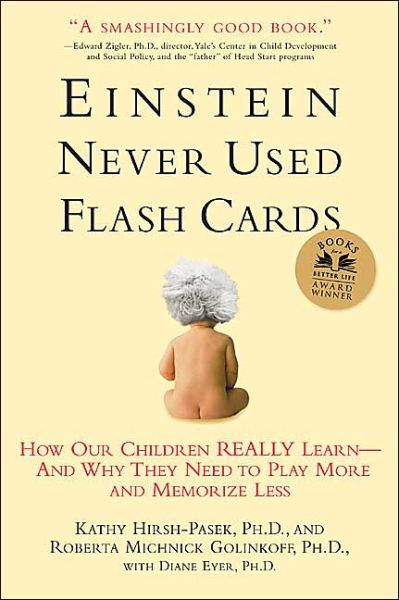 "A SMASHINGLY GOOD BOOK."
—Edward Zigler, Ph.D., director, Yale's Center in Child Development and Social Policy, and the "father" of Head Start programs

EINSTEIN NEVER USED FLASH CARDS

BOOKS for a BETTER LIFE AWARD WINNER

HOW OUR CHILDREN REALLY LEARN— AND WHY THEY NEED TO PLAY MORE AND MEMORIZE LESS

KATHY HIRSH-PASEK, PH.D., AND
ROBERTA MICHNICK GOLINKOFF, PH.D.,
WITH DIANE EYER, PH.D.